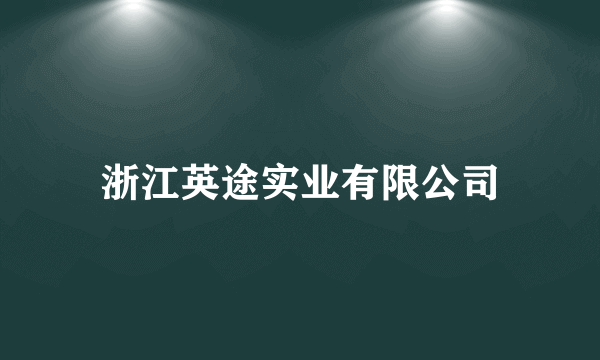 浙江英途实业有限公司